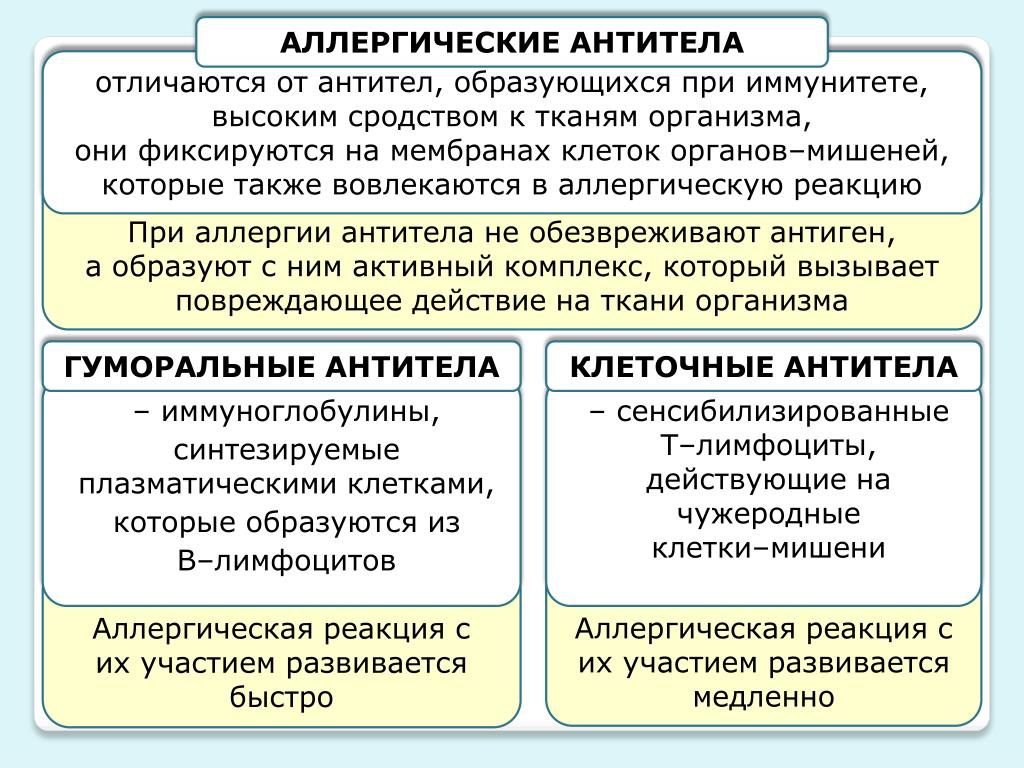 АЛЛЕРГИЧЕСКИЕ АНТИТЕЛА

отличаются от антител, образующихся при иммунитете, высоким сродством к тканям организма, они фиксируются на мембранах клеток органов–мишеней, которые также вовлекаются в аллергическую реакцию

При аллергии антитела не обезвреживают антиген, а образуют с ним активный комплекс, который вызывает повреждающее действие на ткани организма

ГУМОРАЛЬНЫЕ АНТИТЕЛА

– иммуноглобулины, синтезируемые плазматическими клетками, которые образуются из В–лимфоцитов

Аллергическая реакция с их участием развивается быстро

КЛЕТОЧНЫЕ АНТИТЕЛА

– сенсибилизированные Т–лимфоциты, действующие на чужеродные клетки–мишени

Аллергическая реакция с их участием развивается медленно